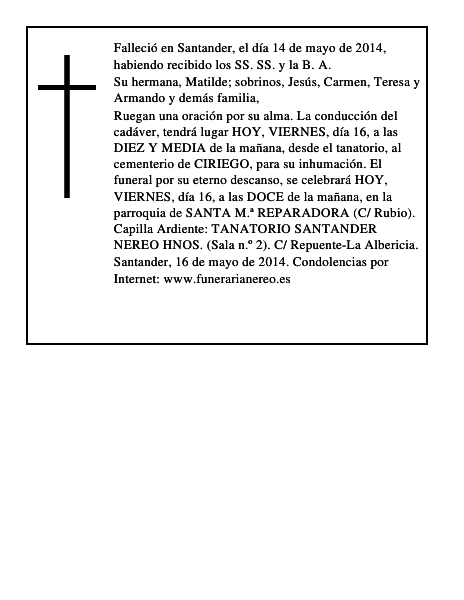 Falleció en Santander, el día 14 de mayo de 2014, habiendo recibido los SS. SS. y la B. A.
Su hermana, Matilde; sobrinos, Jesús, Carmen, Teresa y Armando y demás familia,
Ruegan una oración por su alma. La conducción del cadáver, tendrá lugar HOY, VIERNES, día 16, a las DIEZ Y MEDIA de la mañana, desde el tanatorio, al cementerio de CIRIEGO, para su inhumación. El funeral por su eterno descanso, se celebrará HOY, VIERNES, día 16, a las DOCE de la mañana, en la parroquia de SANTA M.ª REPARADORA (C/ Rubio). Capilla Ardiente: TANATORIO SANTANDER NEREO HNOS. (Sala n.º 2). C/ Repuente-La Albericia. Santander, 16 de mayo de 2014. Condolencias por Internet: www.funerarianereo.es